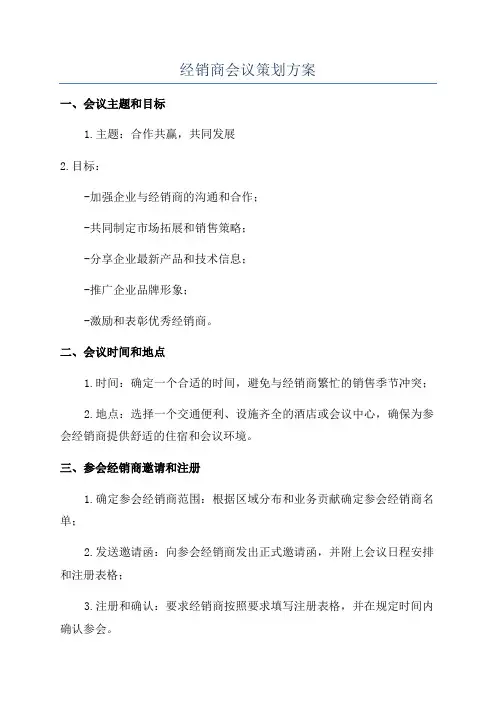 经销商会议策划方案

一、会议主题和目标

1.主题：合作共赢，共同发展

2.目标：

-加强企业与经销商的沟通和合作；

-共同制定市场拓展和销售策略；

-分享企业最新产品和技术信息；

-推广企业品牌形象；

-激励和表彰优秀经销商。

二、会议时间和地点

1.时间：确定一个合适的时间，避免与经销商繁忙的销售季节冲突；

2.地点：选择一个交通便利、设施齐全的酒店或会议中心，确保为参会经销商提供舒适的住宿和会议环境。

三、参会经销商邀请和注册

1.确定参会经销商范围：根据区域分布和业务贡献确定参会经销商名单；

2.发送邀请函：向参会经销商发出正式邀请函，并附上会议日程安排和注册表格；

3.注册和确认：要求经销商按照要求填写注册表格，并在规定时间内确认参会。